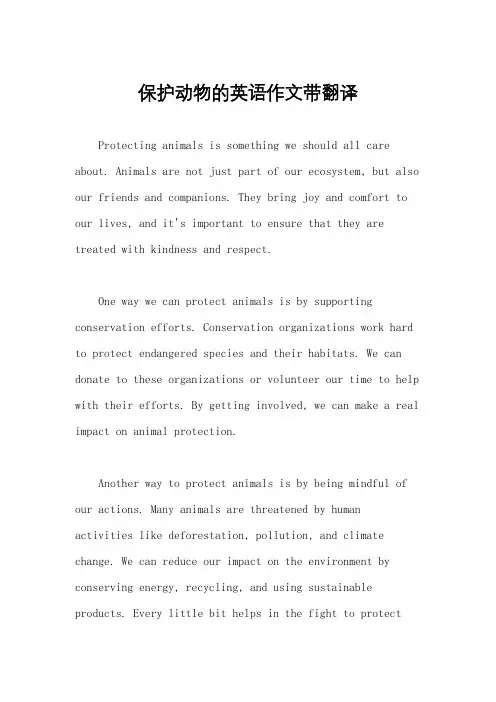 保护动物的英语作文带翻译

Protecting animals is something we should all care about. Animals are not just part of our ecosystem, but also our friends and companions. They bring joy and comfort to our lives, and it's important to ensure that they are treated with kindness and respect.

One way we can protect animals is by supporting conservation efforts. Conservation organizations work hard to protect endangered species and their habitats. We can donate to these organizations or volunteer our time to help with their efforts. By getting involved, we can make a real impact on animal protection.

Another way to protect animals is by being mindful of our actions. Many animals are threatened by human activities like deforestation, pollution, and climate change. We can reduce our impact on the environment by conserving energy, recycling, and using sustainable products. Every little bit helps in the fight to protect